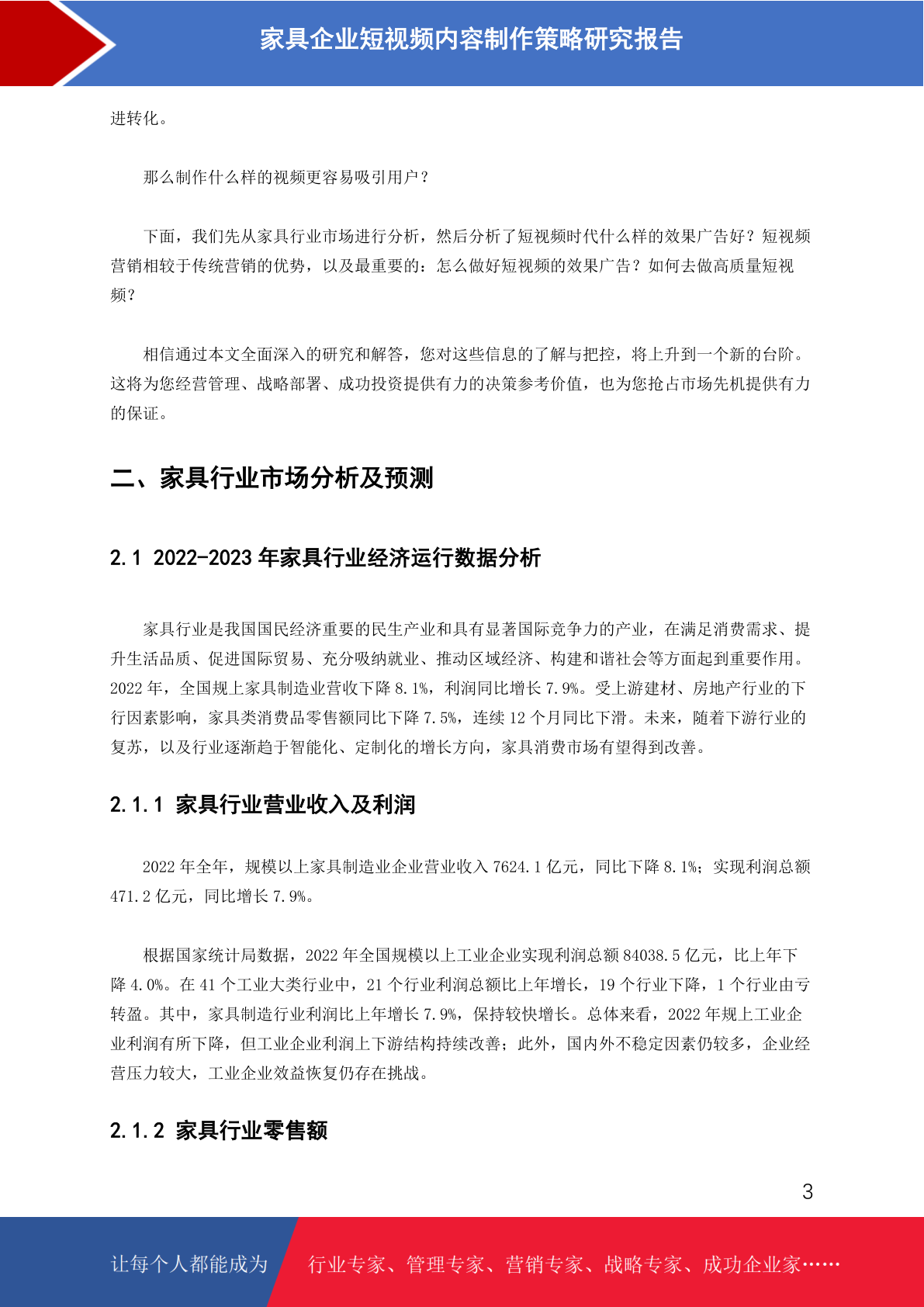 家具企业短视频内容制作策略研究报告

进转化。

那么制作什么样的视频更容易吸引用户？

下面，我们先从家具行业市场进行分析，然后分析了短视频时代什么样的效果广告好？短视频营销相较于传统营销的优势，以及最重要的：怎么做好短视频的效果广告？如何去做高质量短视频？

相信通过本文全面深入的研究和解答，您对这些信息的了解与把控，将上升到一个新的台阶。这将为您经营管理、战略部署、成功投资提供有力的决策参考价值，也为您抢占市场先机提供有力的保证。

二、家具行业市场分析及预测

2.1 2022-2023 年家具行业经济运行数据分析

家具行业是我国国民经济重要的民生产业和具有显著国际竞争力的产业，在满足消费需求、提升生活品质、促进国际贸易、充分吸纳就业、推动区域经济、构建和谐社会等方面起到重要作用。2022 年，全国规上家具制造业营收下降 8.1%，利润同比增长 7.9%。受上游建材、房地产行业的下行因素影响，家具类消费品零售额同比下降 7.5%，连续 12 个月同比下滑。未来，随着下游行业的复苏，以及行业逐渐趋于智能化、定制化的增长方向，家具消费市场有望得到改善。

2.1.1 家具行业营业收入及利润

2022 年全年，规模以上家具制造业企业营业收入 7624.1 亿元，同比下降 8.1%；实现利润总额 471.2 亿元，同比增长 7.9%。

根据国家统计局数据，2022 年全国规模以上工业企业实现利润总额 84038.5 亿元，比上年下降 4.0%。在 41 个工业大类行业中，21 个行业利润总额比上年增长，19 个行业下降，1 个行业由亏转盈。其中，家具制造行业利润比上年增长 7.9%，保持较快增长。总体来看，2022 年规上工业企业利润有所下降，但工业企业利润上下游结构持续改善；此外，国内外不稳定因素仍较多，企业经营压力较大，工业企业效益恢复仍存在挑战。

2.1.2 家具行业零售额

3

让每个人都能成为 行业专家、管理专家、营销专家、战略专家、成功企业家……